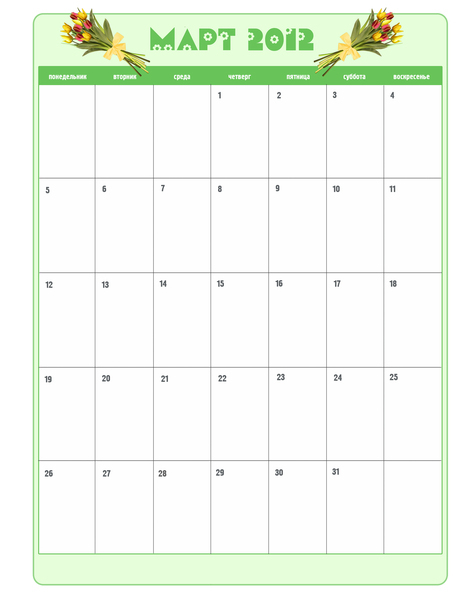 МАРТ 2012

| понедельник | вторник | среда | четверг | пятница | суббота | воскресенье |
|---|---|---|---|---|---|---|
| | | | 1 | 2 | 3 | 4 |
| 5 | 6 | 7 | 8 | 9 | 10 | 11 |
| 12 | 13 | 14 | 15 | 16 | 17 | 18 |
| 19 | 20 | 21 | 22 | 23 | 24 | 25 |
| 26 | 27 | 28 | 29 | 30 | 31 | |